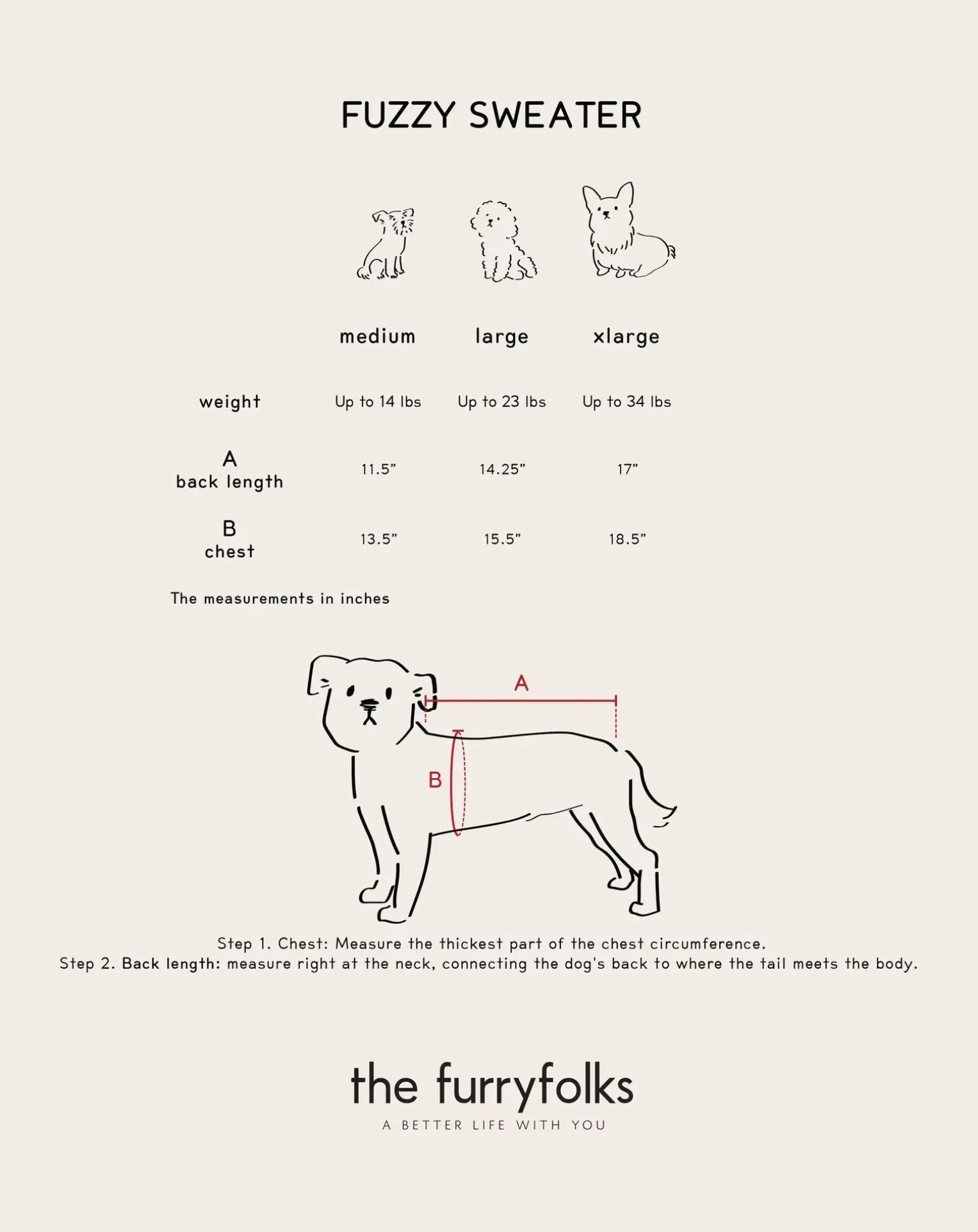 FUZZY SWEATER

| | medium | large | xlarge |
|---|---|---|---|
| weight | Up to 14 lbs | Up to 23 lbs | Up to 34 lbs |
| A back length | 11.5” | 14.25” | 17” |
| B chest | 13.5” | 15.5” | 18.5” |

The measurements in inches

A

B

Step 1. Chest: Measure the thickest part of the chest circumference.
Step 2. Back length: measure right at the neck, connecting the dog's back to where the tail meets the body.

the furryfolks
A BETTER LIFE WITH YOU